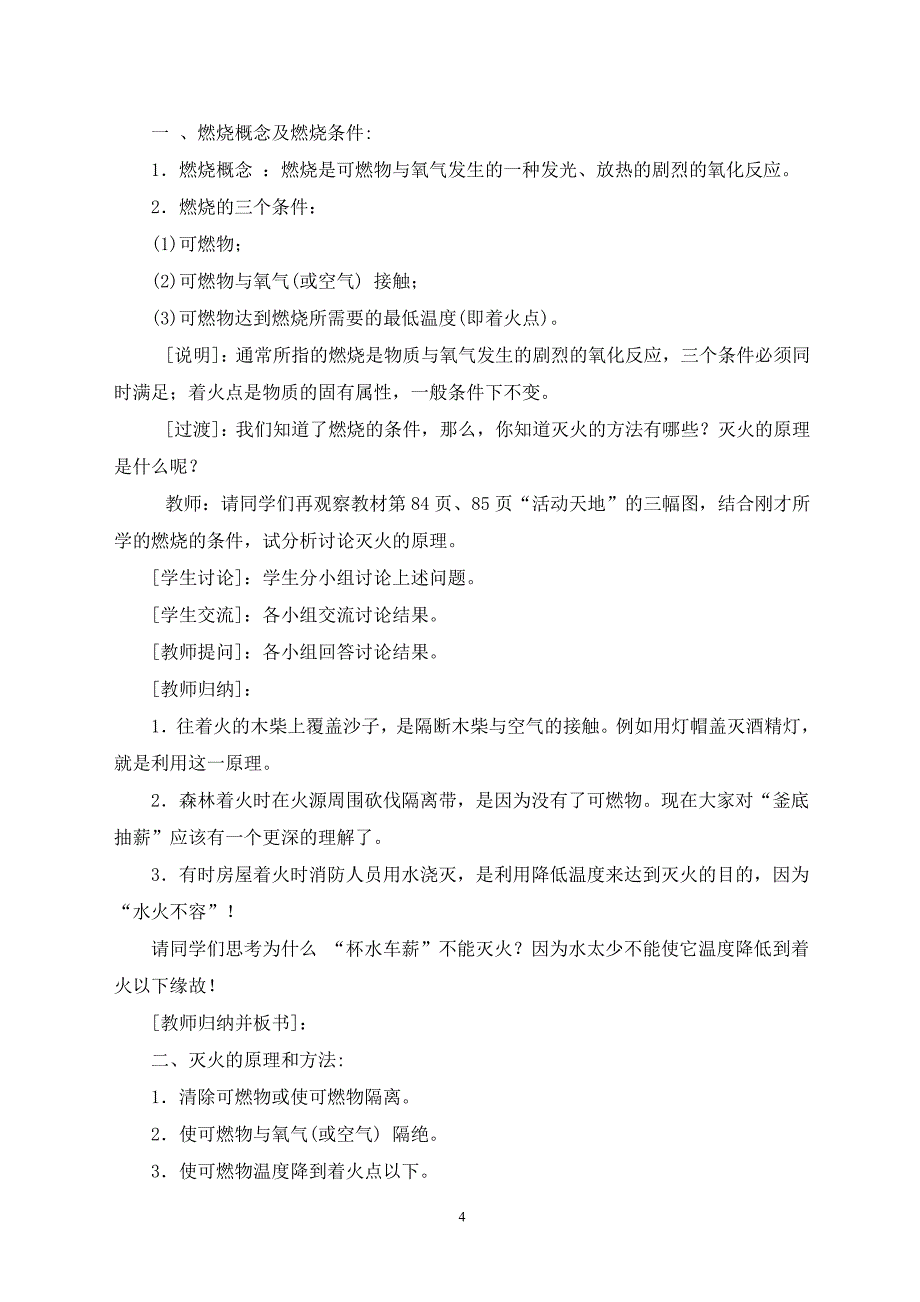 一 、燃烧概念及燃烧条件:

1．燃烧概念 ：燃烧是可燃物与氧气发生的一种发光、放热的剧烈的氧化反应。

2．燃烧的三个条件：

(1)可燃物；

(2)可燃物与氧气(或空气) 接触；

(3)可燃物达到燃烧所需要的最低温度(即着火点)。

[说明]：通常所指的燃烧是物质与氧气发生的剧烈的氧化反应，三个条件必须同时满足；着火点是物质的固有属性，一般条件下不变。

[过渡]：我们知道了燃烧的条件，那么，你知道灭火的方法有哪些？灭火的原理是什么呢？

教师：请同学们再观察教材第 84 页、85 页“活动天地”的三幅图，结合刚才所学的燃烧的条件，试分析讨论灭火的原理。

[学生讨论]：学生分小组讨论上述问题。

[学生交流]：各小组交流讨论结果。

[教师提问]：各小组回答讨论结果。

[教师归纳]：

1．往着火的木柴上覆盖沙子，是隔断木柴与空气的接触。例如用灯帽盖灭酒精灯，就是利用这一原理。

2．森林着火时在火源周围砍伐隔离带，是因为没有了可燃物。现在大家对“釜底抽薪”应该有一个更深的理解了。

3．有时房屋着火时消防人员用水浇灭，是利用降低温度来达到灭火的目的，因为“水火不容”！

请同学们思考为什么 “杯水车薪”不能灭火？因为水太少不能使它温度降低到着火以下缘故！

[教师归纳并板书]：

二、灭火的原理和方法:

1．清除可燃物或使可燃物隔离。

2．使可燃物与氧气(或空气) 隔绝。

3．使可燃物温度降到着火点以下。

4